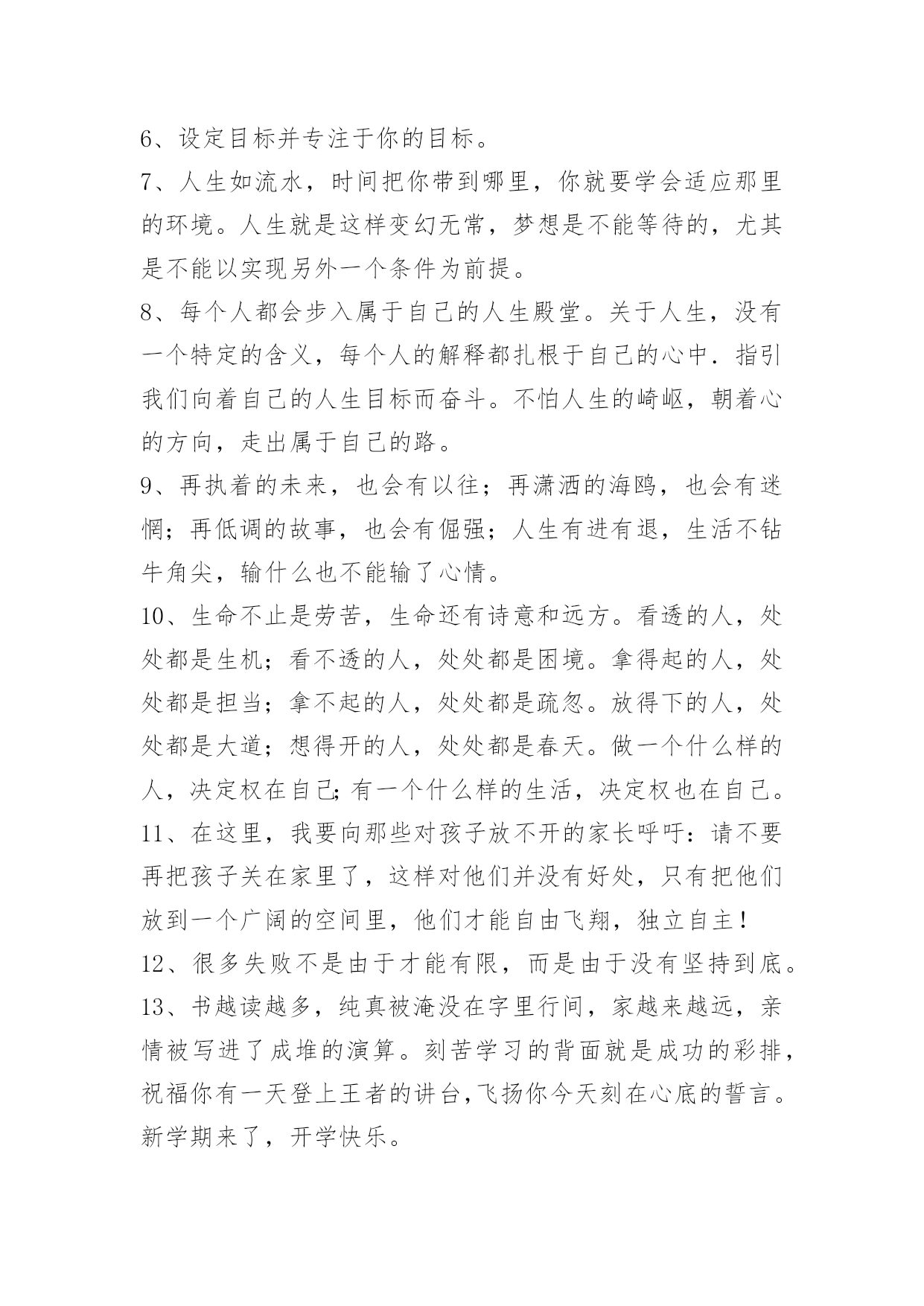 6、设定目标并专注于你的目标。

7、人生如流水，时间把你带到哪里，你就要学会适应那里的环境。人生就是这样变幻无常，梦想是不能等待的，尤其是不能以实现另外一个条件为前提。

8、每个人都会步入属于自己的人生殿堂。关于人生，没有一个特定的含义，每个人的解释都扎根于自己的心中．指引我们向着自己的人生目标而奋斗。不怕人生的崎岖，朝着心的方向，走出属于自己的路。

9、再执着的未来，也会有以往；再潇洒的海鸥，也会有迷惘；再低调的故事，也会有倔强；人生有进有退，生活不钻牛角尖，输什么也不能输了心情。

10、生命不止是劳苦，生命还有诗意和远方。看透的人，处处都是生机；看不透的人，处处都是困境。拿得起的人，处处都是担当；拿不起的人，处处都是疏忽。放得下的人，处处都是大道；想得开的人，处处都是春天。做一个什么样的人，决定权在自己;有一个什么样的生活，决定权也在自己。

11、在这里，我要向那些对孩子放不开的家长呼吁：请不要再把孩子关在家里了，这样对他们并没有好处，只有把他们放到一个广阔的空间里，他们才能自由飞翔，独立自主！

12、很多失败不是由于才能有限，而是由于没有坚持到底。

13、书越读越多，纯真被淹没在字里行间，家越来越远，亲情被写进了成堆的演算。刻苦学习的背面就是成功的彩排，祝福你有一天登上王者的讲台,飞扬你今天刻在心底的誓言。新学期来了，开学快乐。